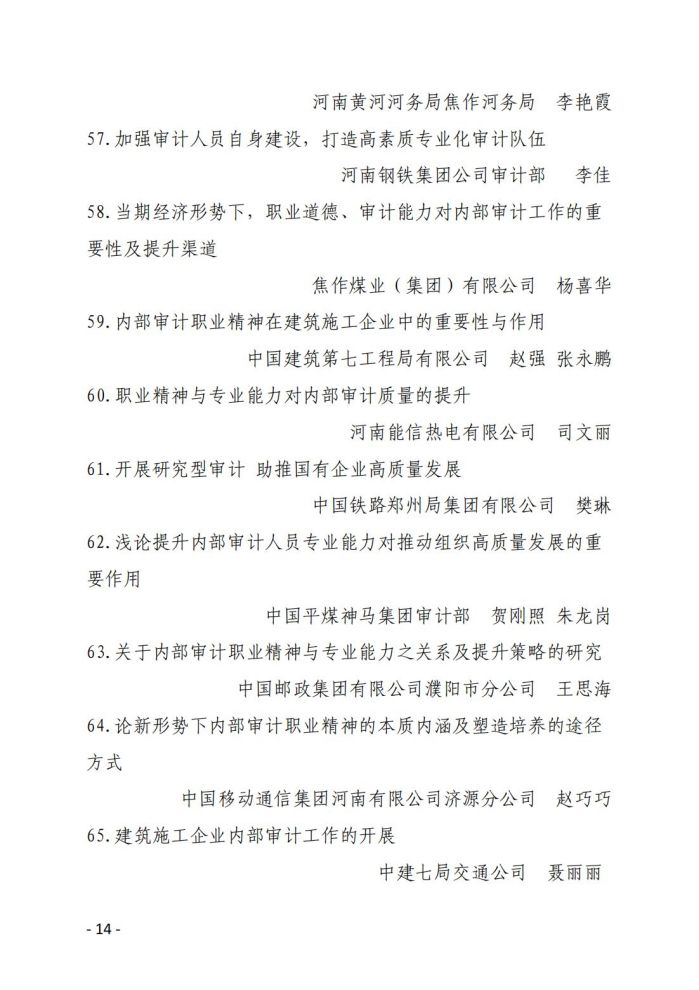 河南黄河河务局焦作河务局　李艳霞

57.加强审计人员自身建设，打造高素质专业化审计队伍

河南钢铁集团公司审计部　李佳

58.当期经济形势下，职业道德、审计能力对内部审计工作的重要性及提升渠道

焦作煤业（集团）有限公司　杨喜华

59.内部审计职业精神在建筑施工企业中的重要性与作用

中国建筑第七工程局有限公司　赵强 张永鹏

60.职业精神与专业能力对内部审计质量的提升

河南能信热电有限公司　司文丽

61.开展研究型审计 助推国有企业高质量发展

中国铁路郑州局集团有限公司　樊琳

62.浅论提升内部审计人员专业能力对推动组织高质量发展的重要作用

中国平煤神马集团审计部　贺刚照 朱龙岗

63.关于内部审计职业精神与专业能力之关系及提升策略的研究

中国邮政集团有限公司濮阳市分公司　王思海

64.论新形势下内部审计职业精神的本质内涵及塑造培养的途径方式

中国移动通信集团河南有限公司济源分公司　赵巧巧

65.建筑施工企业内部审计工作的开展

中建七局交通公司　聂丽丽

- 14 -